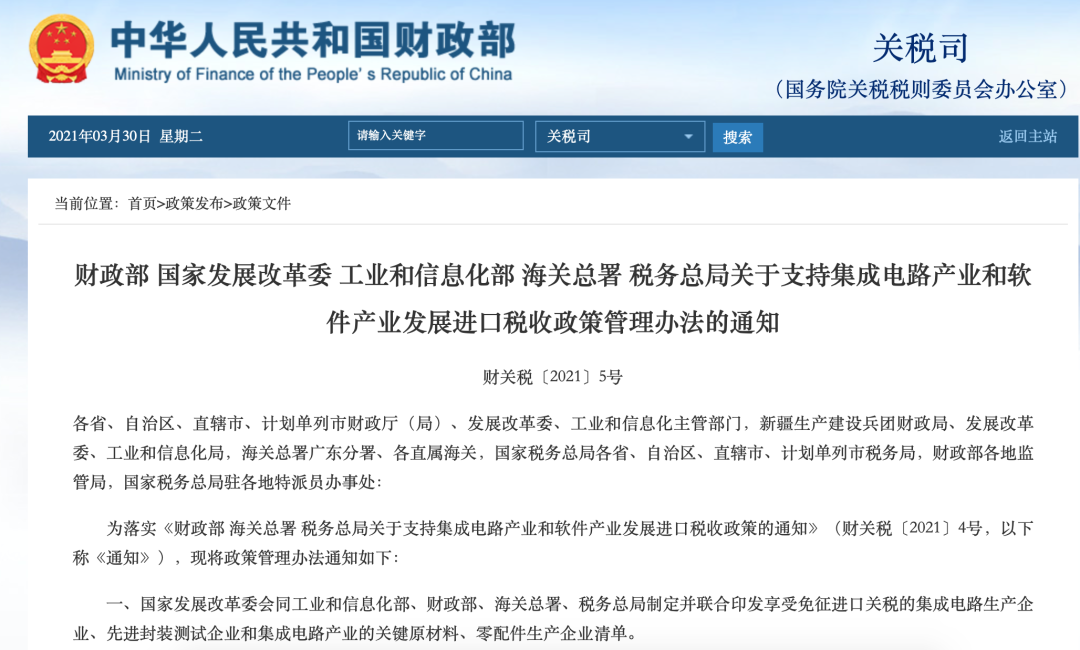 中华人民共和国财政部
Ministry of Finance of the People's Republic of China

关税司
（国务院关税税则委员会办公室）

2021年03月30日 星期二
请输入关键字
关税司
搜索
返回主站

当前位置：首页>政策发布>政策文件

财政部 国家发展改革委 工业和信息化部 海关总署 税务总局关于支持集成电路产业和软件产业发展进口税收政策管理办法的通知

财关税〔2021〕5号

各省、自治区、直辖市、计划单列市财政厅（局）、发展改革委、工业和信息化主管部门，新疆生产建设兵团财政局、发展改革委、工业和信息化局，海关总署广东分署、各直属海关，国家税务总局各省、自治区、直辖市、计划单列市税务局，财政部各地监管局，国家税务总局驻各地特派员办事处：

为落实《财政部 海关总署 税务总局关于支持集成电路产业和软件产业发展进口税收政策的通知》（财关税〔2021〕4号，以下称《通知》），现将政策管理办法通知如下：

一、国家发展改革委会同工业和信息化部、财政部、海关总署、税务总局制定并联合印发享受免征进口关税的集成电路生产企业、先进封装测试企业和集成电路产业的关键原材料、零配件生产企业清单。